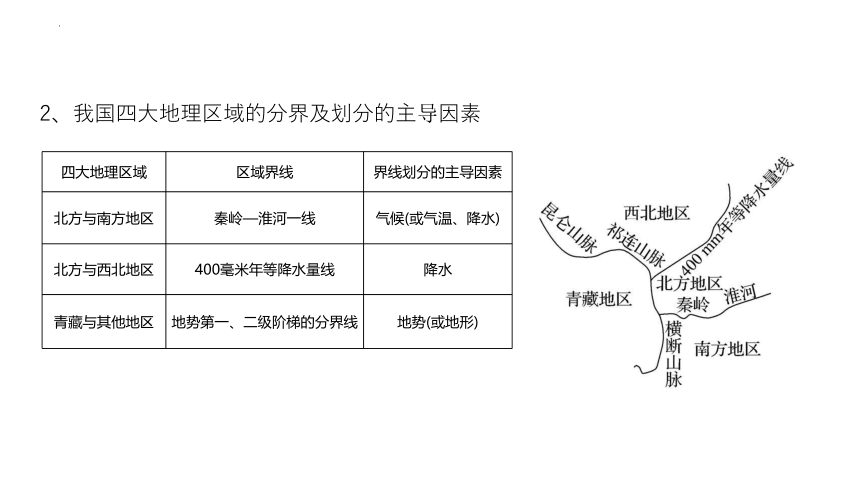 2、我国四大地理区域的分界及划分的主导因素

| 四大地理区域 | 区域界线 | 界线划分的主导因素 |
|---|---|---|
| 北方与南方地区 | 秦岭—淮河一线 | 气候(或气温、降水) |
| 北方与西北地区 | 400毫米年等降水量线 | 降水 |
| 青藏与其他地区 | 地势第一、二级阶梯的分界线 | 地势(或地形) |

昆仑山脉
西北地区
祁连山脉
400 mm年等降水量线
青藏地区
北方地区
秦岭
淮河
横断山脉
南方地区